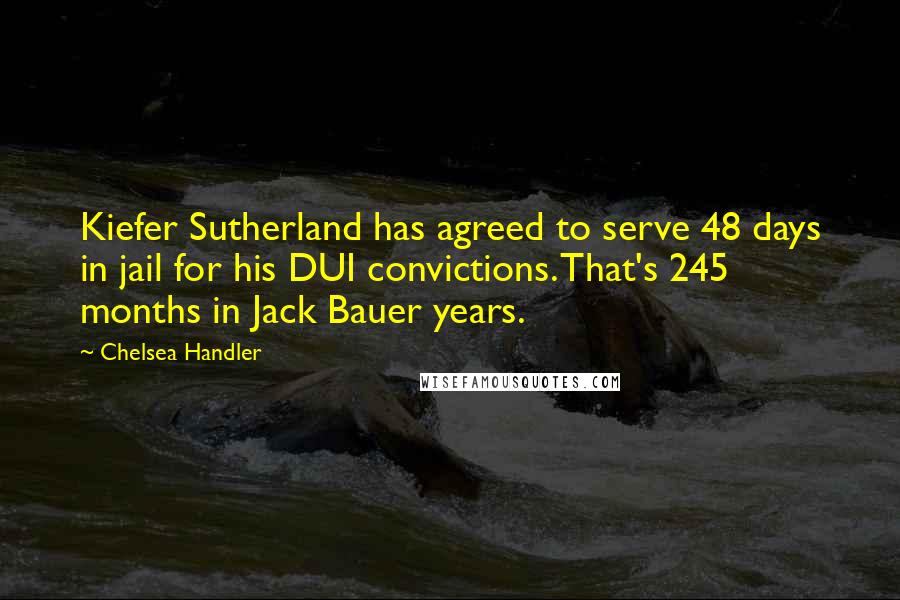 Kiefer Sutherland has agreed to serve 48 days in jail for his DUI convictions. That's 245 months in Jack Bauer years.

~ Chelsea Handler

WISEFAMOUSQUOTES.COM